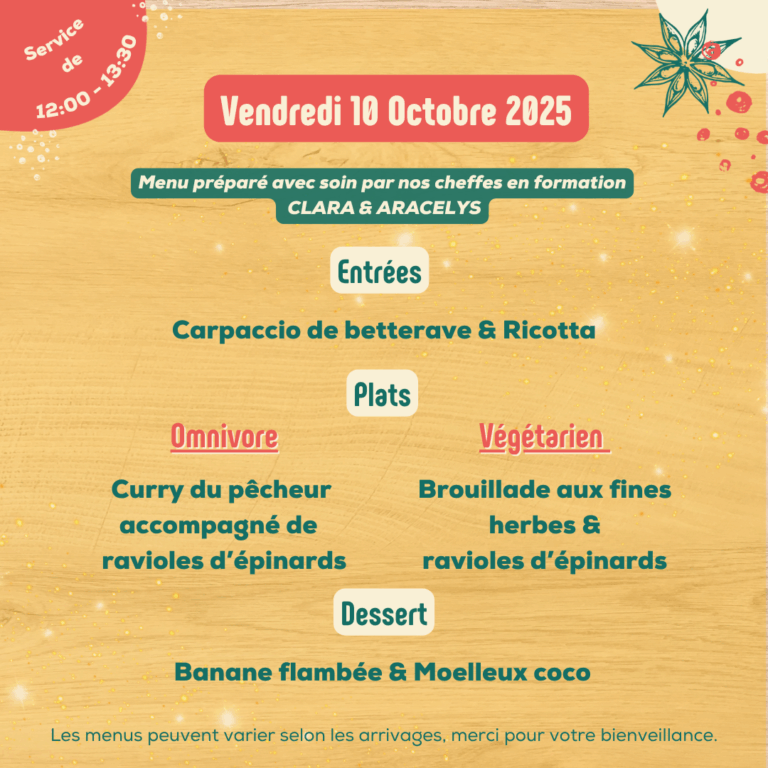 Service de 12:00 - 13:30

Vendredi 10 Octobre 2025

Menu préparé avec soin par nos cheffes en formation
CLARA & ARACELYS

Entrées

Carpaccio de betterave & Ricotta

Plats

Omnivore

Curry du pêcheur accompagné de ravioles d'épinards

Végétarien

Brouillade aux fines herbes & ravioles d'épinards

Dessert

Banane flambée & Moelleux coco

Les menus peuvent varier selon les arrivages, merci pour votre bienveillance.